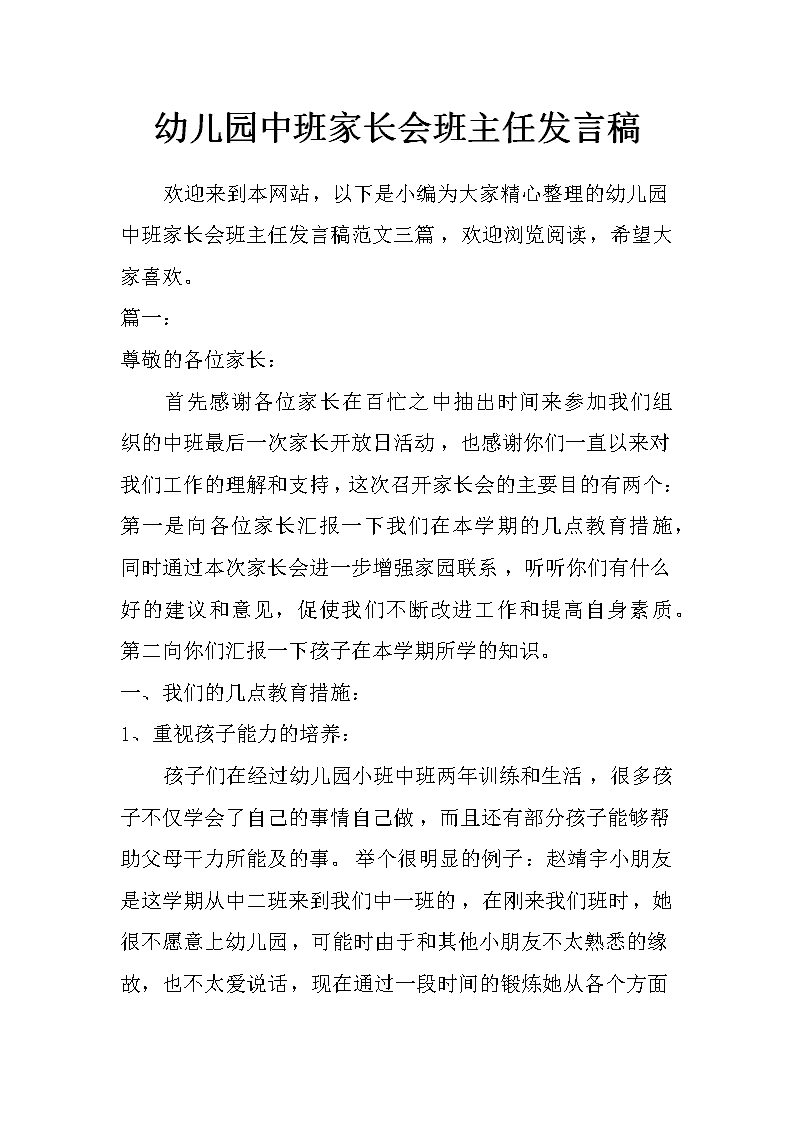 幼儿园中班家长会班主任发言稿

欢迎来到本网站，以下是小编为大家精心整理的幼儿园中班家长会班主任发言稿范文三篇，欢迎浏览阅读，希望大家喜欢。

篇一：

尊敬的各位家长：

首先感谢各位家长在百忙之中抽出时间来参加我们组织的中班最后一次家长开放日活动，也感谢你们一直以来对我们工作的理解和支持，这次召开家长会的主要目的有两个：第一是向各位家长汇报一下我们在本学期的几点教育措施，同时通过本次家长会进一步增强家园联系，听听你们有什么好的建议和意见，促使我们不断改进工作和提高自身素质。第二向你们汇报一下孩子在本学期所学的知识。

一、我们的几点教育措施：

1、重视孩子能力的培养：

孩子们在经过幼儿园小班中班两年训练和生活，很多孩子不仅学会了自己的事情自己做，而且还有部分孩子能够帮助父母干力所能及的事。举个很明显的例子：赵靖宇小朋友是这学期从中二班来到我们中一班的，在刚来我们班时，她很不愿意上幼儿园，可能时由于和其他小朋友不太熟悉的缘故，也不太爱说话，现在通过一段时间的锻炼她从各个方面